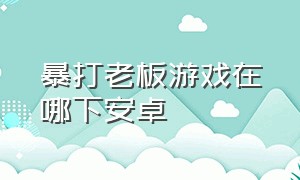 暴打老板游戏在哪下安卓